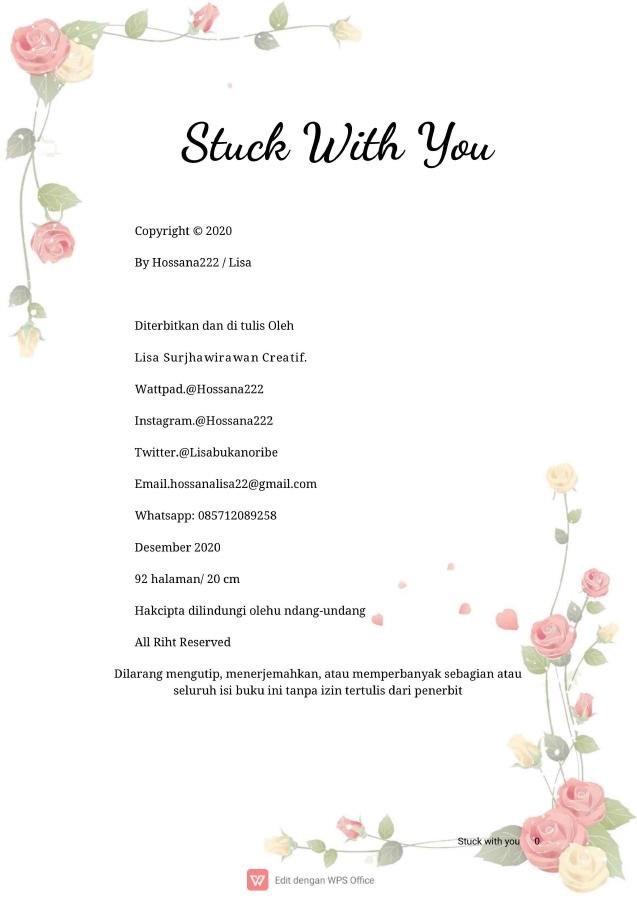 Stuck With You

Copyright © 2020

By Hossana222 / Lisa

Diterbitkan dan di tulis Oleh

Lisa Surjhawirawan Creatif.

Wattpad.@Hossana222

Instagram.@Hossana222

Twitter.@Lisabukanoribe

Email.hossanalisa22@gmail.com

Whatsapp: 085712089258

Desember 2020

92 halaman/ 20 cm

Hakcipta dilindungi olehu ndang-undang

All Riht Reserved

Dilarang mengutip, menerjemahkan, atau memperbanyak sebagian atau seluruh isi buku ini tanpa izin tertulis dari penerbit

Stuck with you 0

Edit dengan WPS Office